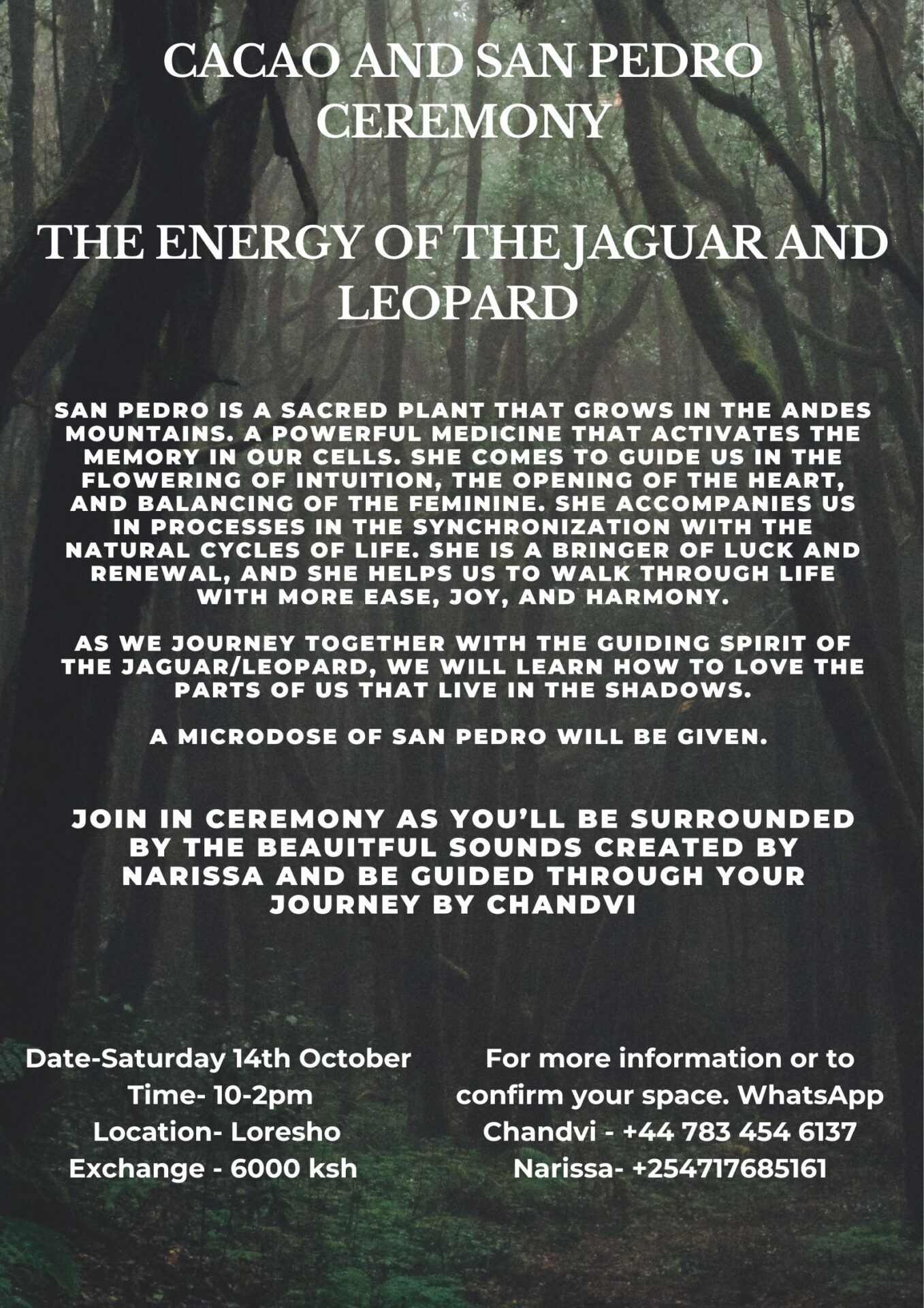 CACAO AND SAN PEDRO CEREMONY

THE ENERGY OF THE JAGUAR AND LEOPARD

SAN PEDRO IS A SACRED PLANT THAT GROWS IN THE ANDES MOUNTAINS. A POWERFUL MEDICINE THAT ACTIVATES THE MEMORY IN OUR CELLS. SHE COMES TO GUIDE US IN THE FLOWERING OF INTUITION, THE OPENING OF THE HEART, AND BALANCING OF THE FEMININE. SHE ACCOMPANIES US IN PROCESSES IN THE SYNCHRONIZATION WITH THE NATURAL CYCLES OF LIFE. SHE IS A BRINGER OF LUCK AND RENEWAL, AND SHE HELPS US TO WALK THROUGH LIFE WITH MORE EASE, JOY, AND HARMONY.

AS WE JOURNEY TOGETHER WITH THE GUIDING SPIRIT OF THE JAGUAR/LEOPARD, WE WILL LEARN HOW TO LOVE THE PARTS OF US THAT LIVE IN THE SHADOWS.

A MICRODOSE OF SAN PEDRO WILL BE GIVEN.

JOIN IN CEREMONY AS YOU'LL BE SURROUNDED BY THE BEAUITFUL SOUNDS CREATED BY NARISSA AND BE GUIDED THROUGH YOUR JOURNEY BY CHANDVI

Date-Saturday 14th October
Time- 10-2pm
Location- Loresho
Exchange - 6000 ksh

For more information or to confirm your space. WhatsApp
Chandvi - +44 783 454 6137
Narissa- +254717685161